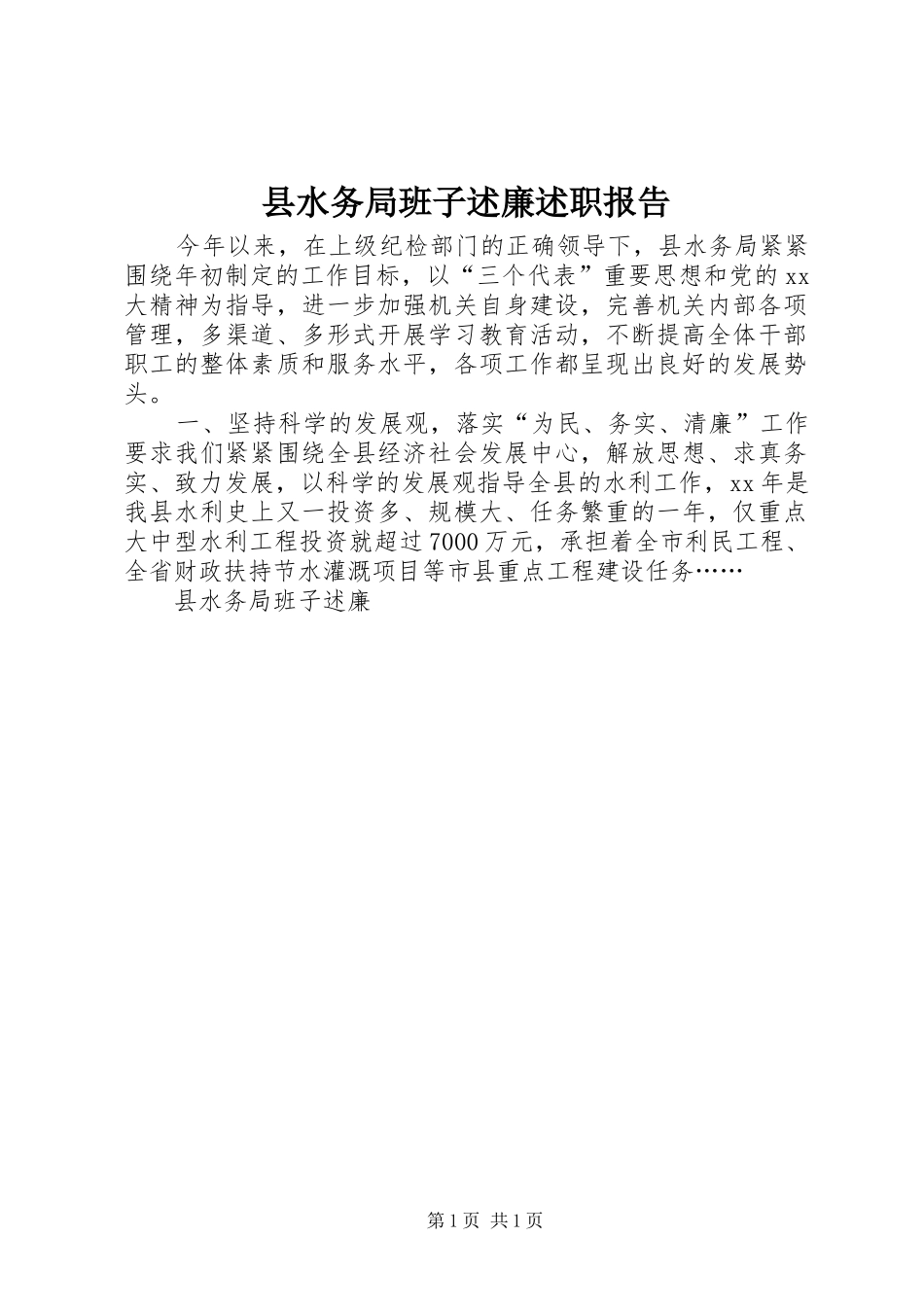 县水务局班子述廉述职报告

今年以来，在上级纪检部门的正确领导下，县水务局紧紧围绕年初制定的工作目标，以“三个代表”重要思想和党的xx大精神为指导，进一步加强机关自身建设，完善机关内部各项管理，多渠道、多形式开展学习教育活动，不断提高全体干部职工的整体素质和服务水平，各项工作都呈现出良好的发展势头。

一、坚持科学的发展观，落实“为民、务实、清廉”工作要求我们紧紧围绕全县经济社会发展中心，解放思想、求真务实、致力发展，以科学的发展观指导全县的水利工作，xx年是我县水利史上又一投资多、规模大、任务繁重的一年，仅重点大中型水利工程投资就超过7000万元，承担着全市利民工程、全省财政扶持节水灌溉项目等市县重点工程建设任务……

县水务局班子述廉

第1页 共1页